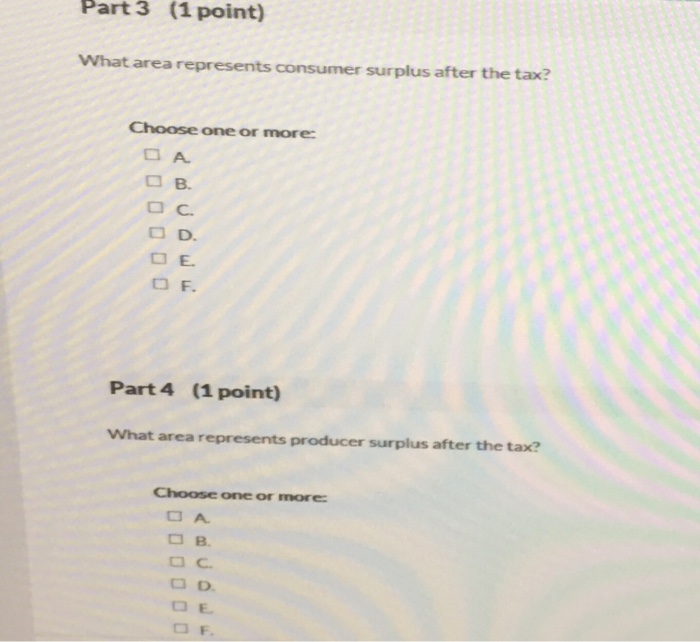 Part 3 (1 point)

What area represents consumer surplus after the tax?

Choose one or more:
☐ A.
☐ B.
☐ C.
☐ D.
☐ E.
☐ F.

Part 4 (1 point)

What area represents producer surplus after the tax?

Choose one or more:
☐ A.
☐ B.
☐ C.
☐ D.
☐ E.
☐ F.